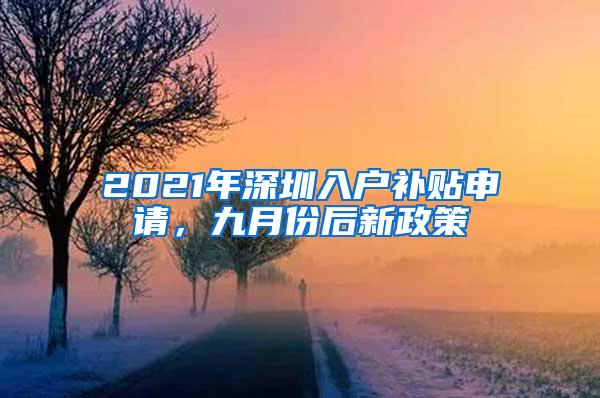 2021年深圳入户补贴申请，九月份后新政策